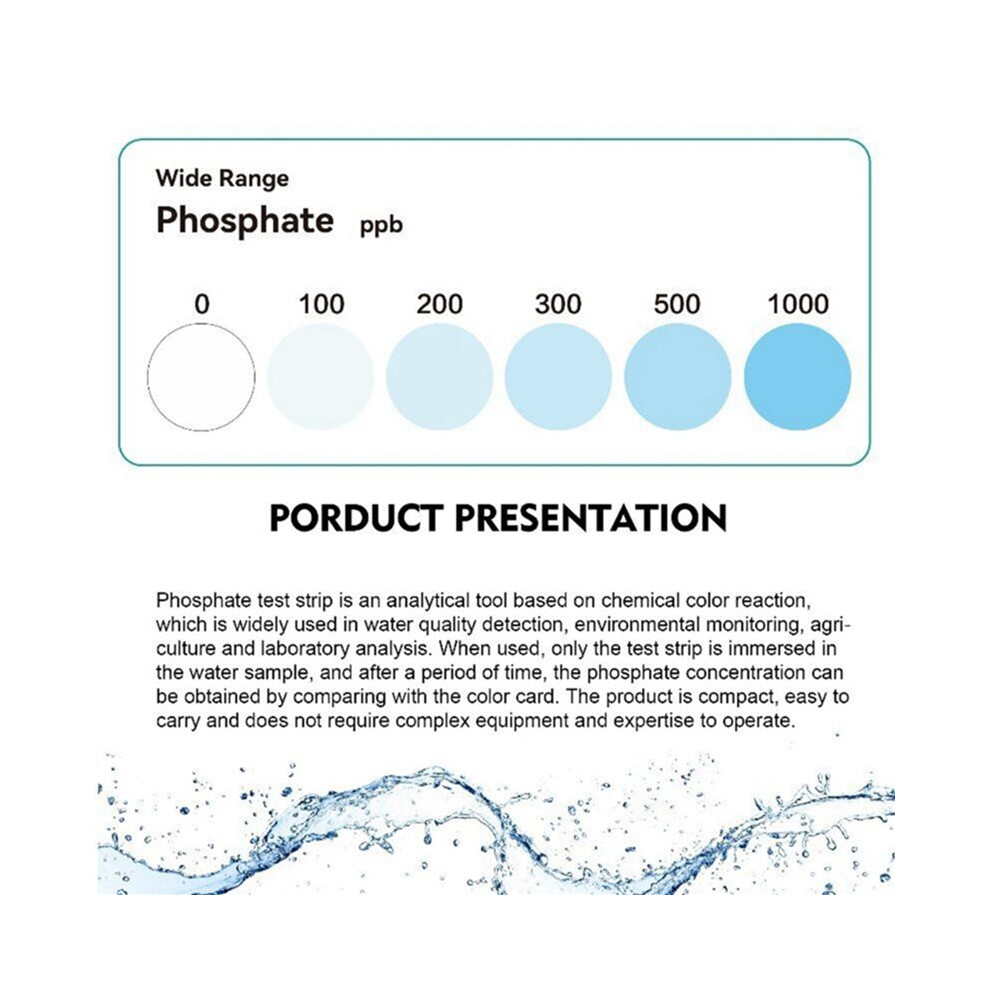 Wide Range

Phosphate ppb

0 100 200 300 500 1000

PORDUCT PRESENTATION

Phosphate test strip is an analytical tool based on chemical color reaction, which is widely used in water quality detection, environmental monitoring, agriculture and laboratory analysis. When used, only the test strip is immersed in the water sample, and after a period of time, the phosphate concentration can be obtained by comparing with the color card. The product is compact, easy to carry and does not require complex equipment and expertise to operate.